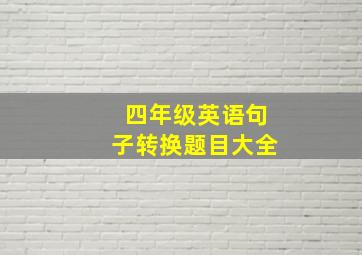 四年级英语句子转换题目大全